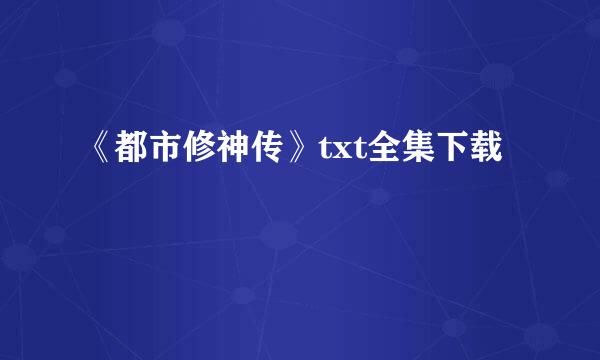 《都市修神传》txt全集下载